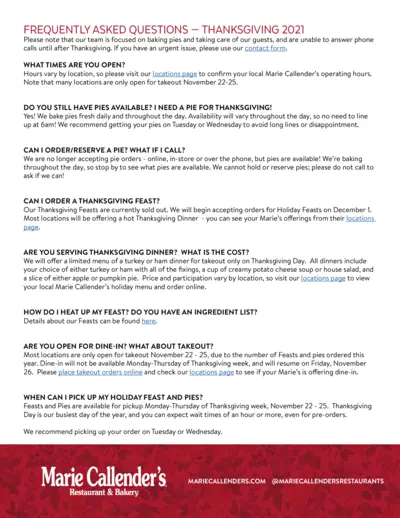 FREQUENTLY ASKED QUESTIONS — THANKSGIVING 2021
Please note that our team is focused on baking pies and taking care of our guests, and are unable to answer phone calls until after Thanksgiving. If you have an urgent issue, please use our contact form.

WHAT TIMES ARE YOU OPEN?
Hours vary by location, so please visit our locations page to confirm your local Marie Callender's operating hours. Note that many locations are only open for takeout November 22-25.

DO YOU STILL HAVE PIES AVAILABLE? I NEED A PIE FOR THANKSGIVING!
Yes! We bake pies fresh daily and throughout the day. Availability will vary throughout the day, so no need to line up at 6am! We recommend getting your pies on Tuesday or Wednesday to avoid long lines or disappointment.

CAN I ORDER/RESERVE A PIE? WHAT IF I CALL?
We are no longer accepting pie orders - online, in-store or over the phone, but pies are available! We're baking throughout the day, so stop by to see what pies are available. We cannot hold or reserve pies; please do not call to ask if we can!

CAN I ORDER A THANKSGIVING FEAST?
Our Thanksgiving Feasts are currently sold out. We will begin accepting orders for Holiday Feasts on December 1. Most locations will be offering a hot Thanksgiving Dinner - you can see your Marie's offerings from their locations page.

ARE YOU SERVING THANKSGIVING DINNER? WHAT IS THE COST?
We will offer a limited menu of a turkey or ham dinner for takeout only on Thanksgiving Day. All dinners include your choice of either turkey or ham with all of the fixings, a cup of creamy potato cheese soup or house salad, and a slice of either apple or pumpkin pie. Price and participation vary by location, so visit our locations page to view your local Marie Callender's holiday menu and order online.

HOW DO I HEAT UP MY FEAST? DO YOU HAVE AN INGREDIENT LIST?
Details about our Feasts can be found here.

ARE YOU OPEN FOR DINE-IN? WHAT ABOUT TAKEOUT?
Most locations are only open for takeout November 22 - 25, due to the number of Feasts and pies ordered this year. Dine-in will not be available Monday-Thursday of Thanksgiving week, and will resume on Friday, November 26. Please place takeout orders online and check our locations page to see if your Marie's is offering dine-in.

WHEN CAN I PICK UP MY HOLIDAY FEAST AND PIES?
Feasts and Pies are available for pickup Monday-Thursday of Thanksgiving week, November 22 - 25. Thanksgiving Day is our busiest day of the year, and you can expect wait times of an hour or more, even for pre-orders.

We recommend picking up your order on Tuesday or Wednesday.

Marie Callender's
Restaurant & Bakery

MARIECALLENDERS.COM @MARIECALLENDERSRESTAURANTS